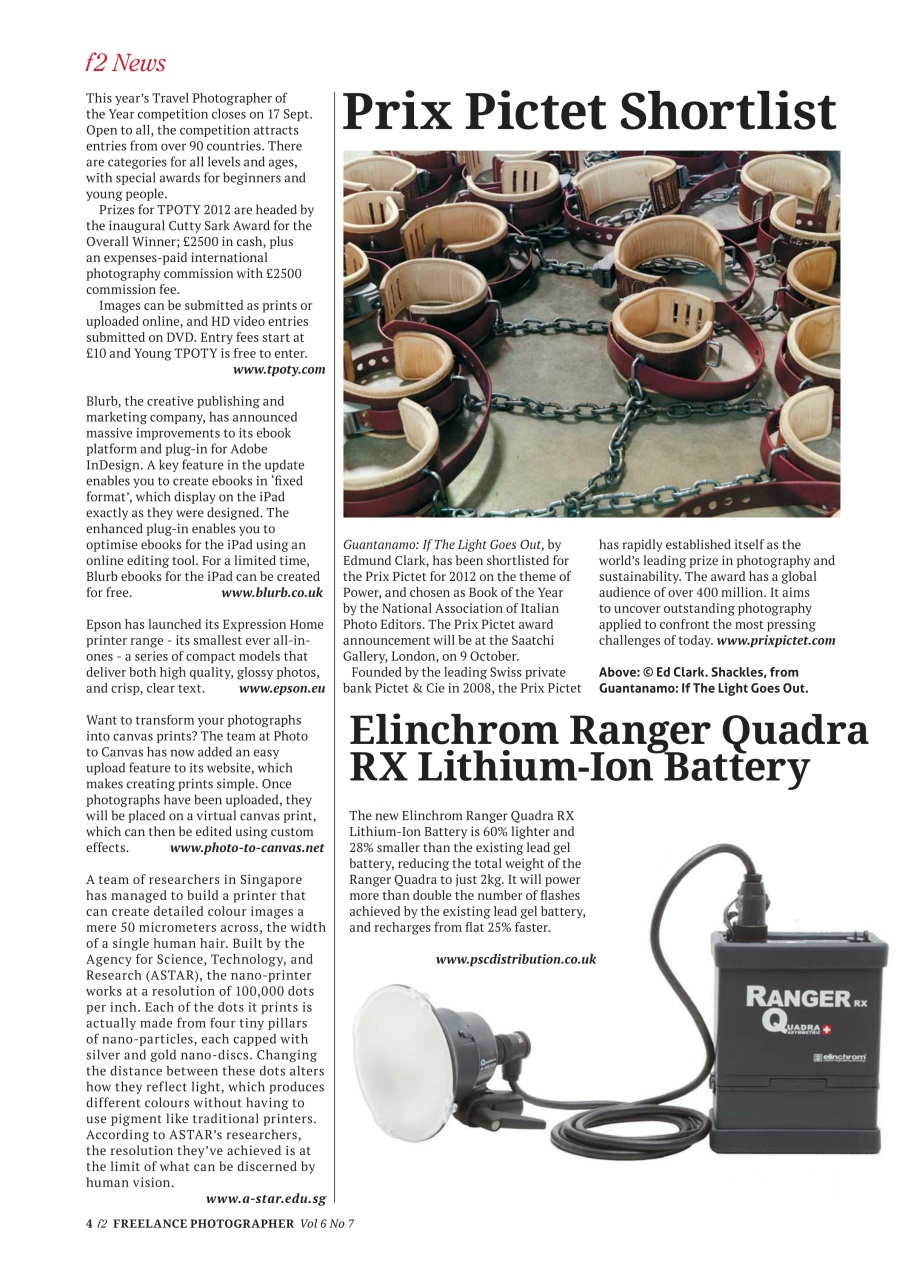 f2 News

This year's Travel Photographer of the Year competition closes on 17 Sept. Open to all, the competition attracts entries from over 90 countries. There are categories for all levels and ages, with special awards for beginners and young people.

Prizes for TPOTY 2012 are headed by the inaugural Cutty Sark Award for the Overall Winner; £2500 in cash, plus an expenses-paid international photography commission with £2500 commission fee.

Images can be submitted as prints or uploaded online, and HD video entries submitted on DVD. Entry fees start at £10 and Young TPOTY is free to enter. www.tpoty.com

Blurb, the creative publishing and marketing company, has announced massive improvements to its ebook platform and plug-in for Adobe InDesign. A key feature in the update enables you to create ebooks in 'fixed format', which display on the iPad exactly as they were designed. The enhanced plug-in enables you to optimise ebooks for the iPad using an online editing tool. For a limited time, Blurb ebooks for the iPad can be created for free. www.blurb.co.uk

Epson has launched its Expression Home printer range - its smallest ever all-in-ones - a series of compact models that deliver both high quality, glossy photos, and crisp, clear text. www.epson.eu

Want to transform your photographs into canvas prints? The team at Photo to Canvas has now added an easy upload feature to its website, which makes creating prints simple. Once photographs have been uploaded, they will be placed on a virtual canvas print, which can then be edited using custom effects. www.photo-to-canvas.net

A team of researchers in Singapore has managed to build a printer that can create detailed colour images a mere 50 micrometers across, the width of a single human hair. Built by the Agency for Science, Technology, and Research (ASTAR), the nano-printer works at a resolution of 100,000 dots per inch. Each of the dots it prints is actually made from four tiny pillars of nano-particles, each capped with silver and gold nano-discs. Changing the distance between these dots alters how they reflect light, which produces different colours without having to use pigment like traditional printers. According to ASTAR's researchers, the resolution they've achieved is at the limit of what can be discerned by human vision.
www.a-star.edu.sg

Prix Pictet Shortlist

Guantanamo: If The Light Goes Out, by Edmund Clark, has been shortlisted for the Prix Pictet for 2012 on the theme of Power, and chosen as Book of the Year by the National Association of Italian Photo Editors. The Prix Pictet award announcement will be at the Saatchi Gallery, London, on 9 October.

Founded by the leading Swiss private bank Pictet & Cie in 2008, the Prix Pictet has rapidly established itself as the world's leading prize in photography and sustainability. The award has a global audience of over 400 million. It aims to uncover outstanding photography applied to confront the most pressing challenges of today. www.prixpictet.com

Above: © Ed Clark. Shackles, from Guantanamo: If The Light Goes Out.

Elinchrom Ranger Quadra RX Lithium-Ion Battery

The new Elinchrom Ranger Quadra RX Lithium-Ion Battery is 60% lighter and 28% smaller than the existing lead gel battery, reducing the total weight of the Ranger Quadra to just 2kg. It will power more than double the number of flashes achieved by the existing lead gel battery, and recharges from flat 25% faster.

www.pscdistribution.co.uk

RANGER RX
QUADRA
elinchrom

4 f2 FREELANCE PHOTOGRAPHER Vol 6 No 7